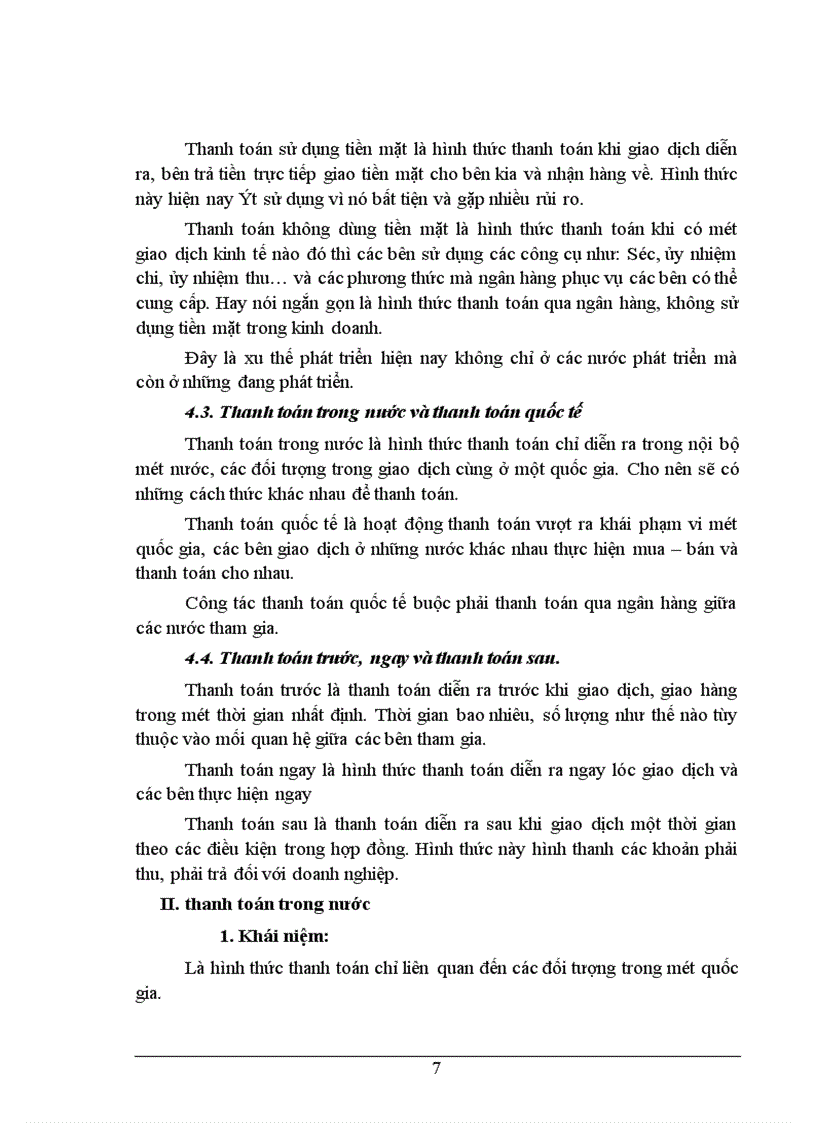 Thanh toán sử dụng tiền mặt là hình thức thanh toán khi giao dịch diễn ra, bên trả tiền trực tiếp giao tiền mặt cho bên kia và nhận hàng về. Hình thức này hiện nay Ýt sử dụng vì nó bất tiện và gặp nhiều rủi ro.

Thanh toán không dùng tiền mặt là hình thức thanh toán khi có mét giao dịch kinh tế nào đó thì các bên sử dụng các công cụ như: Séc, ủy nhiệm chi, ủy nhiệm thu… và các phương thức mà ngân hàng phục vụ các bên có thể cung cấp. Hay nói ngắn gọn là hình thức thanh toán qua ngân hàng, không sử dụng tiền mặt trong kinh doanh.

Đây là xu thế phát triển hiện nay không chỉ ở các nước phát triển mà còn ở những đang phát triển.

4.3. Thanh toán trong nước và thanh toán quốc tế

Thanh toán trong nước là hình thức thanh toán chỉ diễn ra trong nội bộ mét nước, các đối tượng trong giao dịch cùng ở một quốc gia. Cho nên sẽ có những cách thức khác nhau để thanh toán.

Thanh toán quốc tế là hoạt động thanh toán vượt ra khái phạm vi mét quốc gia, các bên giao dịch ở những nước khác nhau thực hiện mua – bán và thanh toán cho nhau.

Công tác thanh toán quốc tế buộc phải thanh toán qua ngân hàng giữa các nước tham gia.

4.4. Thanh toán trước, ngay và thanh toán sau.

Thanh toán trước là thanh toán diễn ra trước khi giao dịch, giao hàng trong mét thời gian nhất định. Thời gian bao nhiêu, số lượng như thế nào tùy thuộc vào mối quan hệ giữa các bên tham gia.

Thanh toán ngay là hình thức thanh toán diễn ra ngay lóc giao dịch và các bên thực hiện ngay

Thanh toán sau là thanh toán diễn ra sau khi giao dịch một thời gian theo các điều kiện trong hợp đồng. Hình thức này hình thanh các khoản phải thu, phải trả đối với doanh nghiệp.

II. thanh toán trong nước

1. Khái niệm:

Là hình thức thanh toán chỉ liên quan đến các đối tượng trong mét quốc gia.

7